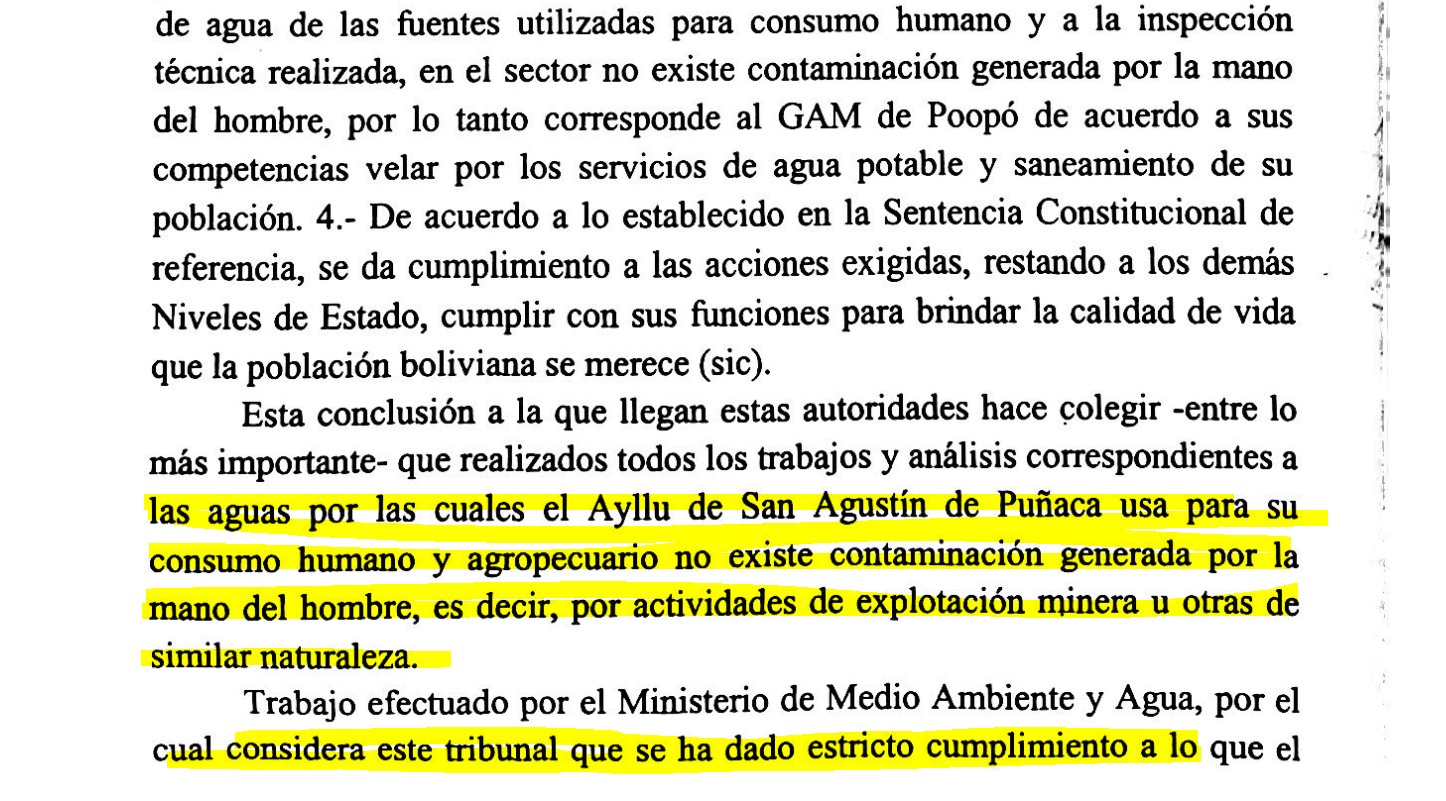 de agua de las fuentes utilizadas para consumo humano y a la inspección técnica realizada, en el sector no existe contaminación generada por la mano del hombre, por lo tanto corresponde al GAM de Poopó de acuerdo a sus competencias velar por los servicios de agua potable y saneamiento de su población. 4.- De acuerdo a lo establecido en la Sentencia Constitucional de referencia, se da cumplimiento a las acciones exigidas, restando a los demás Niveles de Estado, cumplir con sus funciones para brindar la calidad de vida que la población boliviana se merece (sic).

Esta conclusión a la que llegan estas autoridades hace colegir -entre lo más importante- que realizados todos los trabajos y análisis correspondientes a las aguas por las cuales el Ayllu de San Agustín de Puñaca usa para su consumo humano y agropecuario no existe contaminación generada por la mano del hombre, es decir, por actividades de explotación minera u otras de similar naturaleza.

Trabajo efectuado por el Ministerio de Medio Ambiente y Agua, por el cual considera este tribunal que se ha dado estricto cumplimiento a lo que el